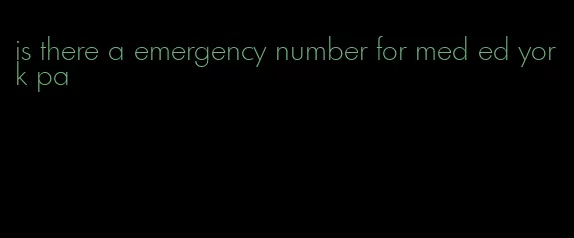 is there a emergency number for med ed york pa